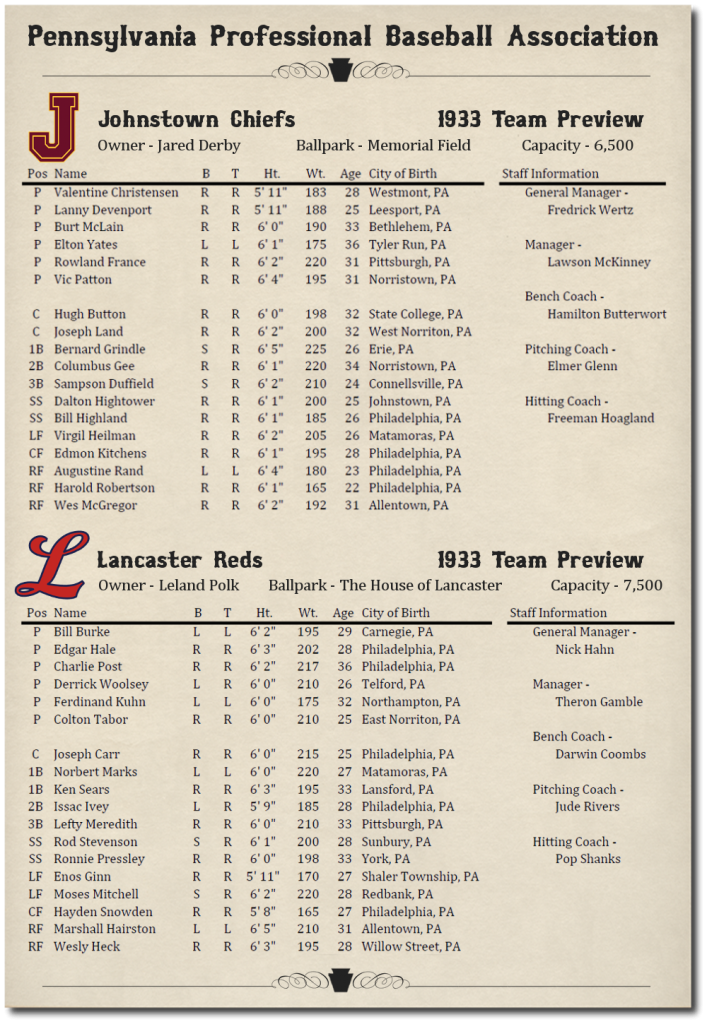 Pennsylvania Professional Baseball Association

J

Johnstown Chiefs

1933 Team Preview

Owner - Jared Derby    Ballpark - Memorial Field    Capacity - 6,500

| Pos | Name | B | T | Ht. | Wt. | Age | City of Birth |
|---|---|---|---|---|---|---|---|
| P | Valentine Christensen | R | R | 5' 11" | 183 | 28 | Westmont, PA |
| P | Lanny Devenport | R | R | 5' 11" | 188 | 25 | Leesport, PA |
| P | Burt McLain | R | R | 6' 0" | 190 | 33 | Bethlehem, PA |
| P | Elton Yates | L | L | 6' 1" | 175 | 36 | Tyler Run, PA |
| P | Rowland France | R | R | 6' 2" | 220 | 31 | Pittsburgh, PA |
| P | Vic Patton | R | R | 6' 4" | 195 | 31 | Norristown, PA |
| C | Hugh Button | R | R | 6' 0" | 198 | 32 | State College, PA |
| C | Joseph Land | R | R | 6' 2" | 200 | 32 | West Norriton, PA |
| 1B | Bernard Grindle | S | R | 6' 5" | 225 | 26 | Erie, PA |
| 2B | Columbus Gee | R | R | 6' 1" | 220 | 34 | Norristown, PA |
| 3B | Sampson Duffield | S | R | 6' 2" | 210 | 24 | Connellsville, PA |
| SS | Dalton Hightower | R | R | 6' 1" | 200 | 25 | Johnstown, PA |
| SS | Bill Highland | R | R | 6' 1" | 185 | 26 | Philadelphia, PA |
| LF | Virgil Heilman | R | R | 6' 2" | 205 | 26 | Matamoras, PA |
| CF | Edmon Kitchens | R | R | 6' 1" | 195 | 28 | Philadelphia, PA |
| RF | Augustine Rand | L | L | 6' 4" | 180 | 23 | Philadelphia, PA |
| RF | Harold Robertson | R | R | 6' 1" | 165 | 22 | Philadelphia, PA |
| RF | Wes McGregor | R | R | 6' 2" | 192 | 31 | Allentown, PA |

Staff Information
General Manager -
Fredrick Wertz
Manager -
Lawson McKinney
Bench Coach -
Hamilton Butterwort
Pitching Coach -
Elmer Glenn
Hitting Coach -
Freeman Hoagland

L

Lancaster Reds

1933 Team Preview

Owner - Leland Polk    Ballpark - The House of Lancaster    Capacity - 7,500

| Pos | Name | B | T | Ht. | Wt. | Age | City of Birth |
|---|---|---|---|---|---|---|---|
| P | Bill Burke | L | L | 6' 2" | 195 | 29 | Carnegie, PA |
| P | Edgar Hale | R | R | 6' 3" | 202 | 28 | Philadelphia, PA |
| P | Charlie Post | R | R | 6' 2" | 217 | 36 | Philadelphia, PA |
| P | Derrick Woolsey | L | R | 6' 0" | 210 | 26 | Telford, PA |
| P | Ferdinand Kuhn | L | L | 6' 0" | 175 | 32 | Northampton, PA |
| P | Colton Tabor | R | R | 6' 0" | 210 | 25 | East Norriton, PA |
| C | Joseph Carr | R | R | 6' 0" | 215 | 25 | Philadelphia, PA |
| 1B | Norbert Marks | L | L | 6' 0" | 220 | 27 | Matamoras, PA |
| 1B | Ken Sears | R | R | 6' 3" | 195 | 33 | Lansford, PA |
| 2B | Issac Ivey | L | R | 5' 9" | 185 | 28 | Philadelphia, PA |
| 3B | Lefty Meredith | R | R | 6' 0" | 210 | 33 | Pittsburgh, PA |
| SS | Rod Stevenson | S | R | 6' 1" | 200 | 28 | Sunbury, PA |
| SS | Ronnie Pressley | R | R | 6' 0" | 198 | 33 | York, PA |
| LF | Enos Ginn | R | R | 5' 11" | 170 | 27 | Shaler Township, PA |
| LF | Moses Mitchell | S | R | 6' 2" | 220 | 28 | Redbank, PA |
| CF | Hayden Snowden | R | R | 5' 8" | 165 | 27 | Philadelphia, PA |
| RF | Marshall Hairston | L | L | 6' 5" | 210 | 31 | Allentown, PA |
| RF | Wesly Heck | R | R | 6' 3" | 195 | 28 | Willow Street, PA |

Staff Information
General Manager -
Nick Hahn
Manager -
Theron Gamble
Bench Coach -
Darwin Coombs
Pitching Coach -
Jude Rivers
Hitting Coach -
Pop Shanks